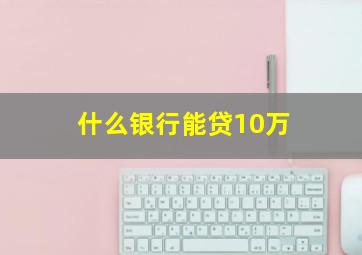 什么银行能贷10万